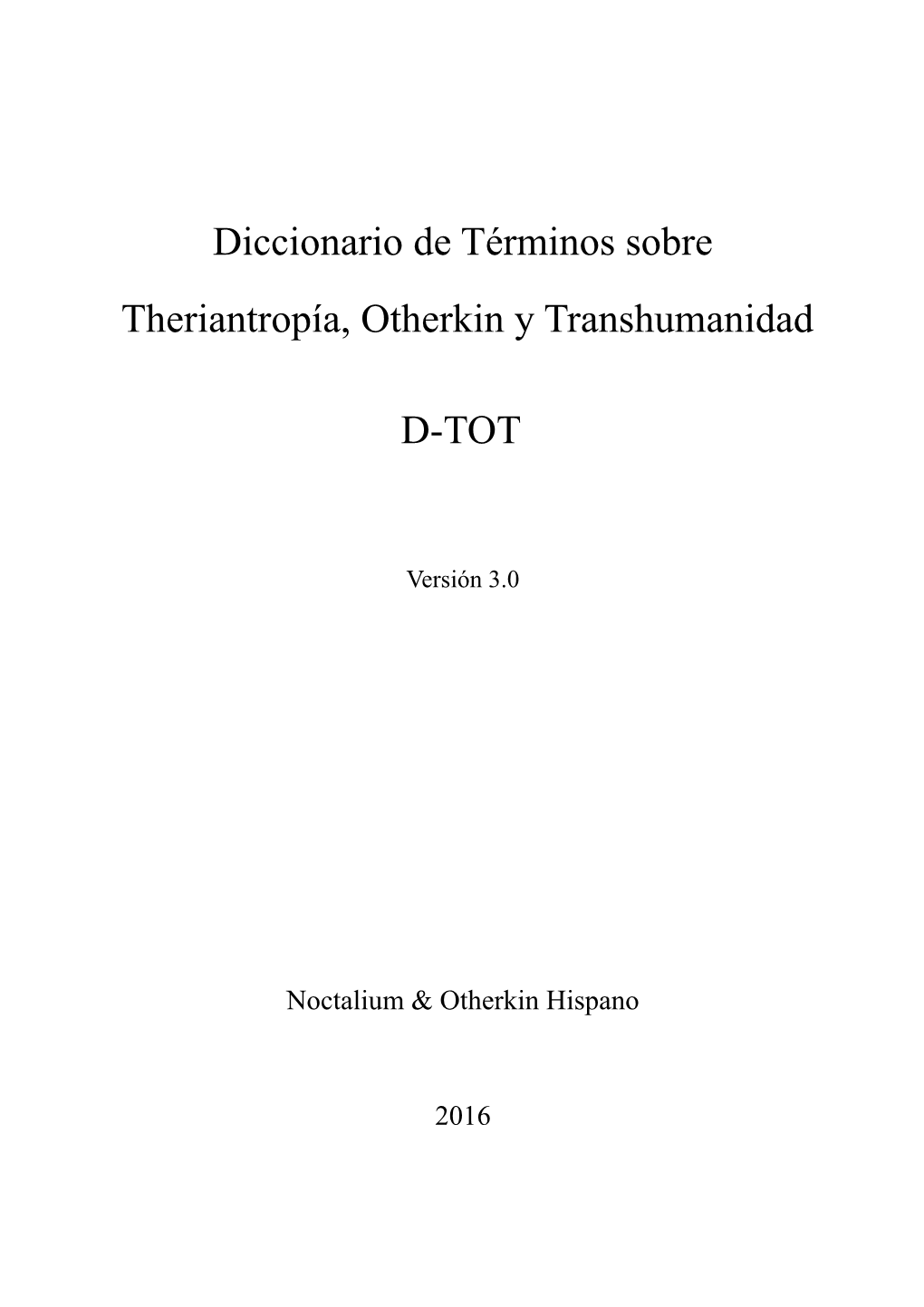 Diccionario de Términos sobre

Theriantropía, Otherkin y Transhumanidad

D-TOT

Versión 3.0

Noctalium & Otherkin Hispano

2016